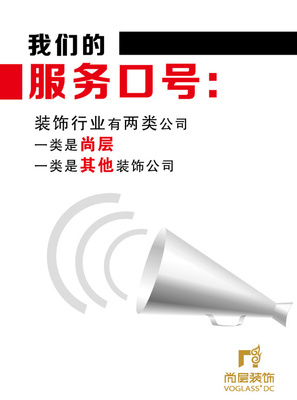 我们的
服务口号：

装饰行业有两类公司
一类是尚层
一类是其他装饰公司

尚层装饰
VOGLASS® DC